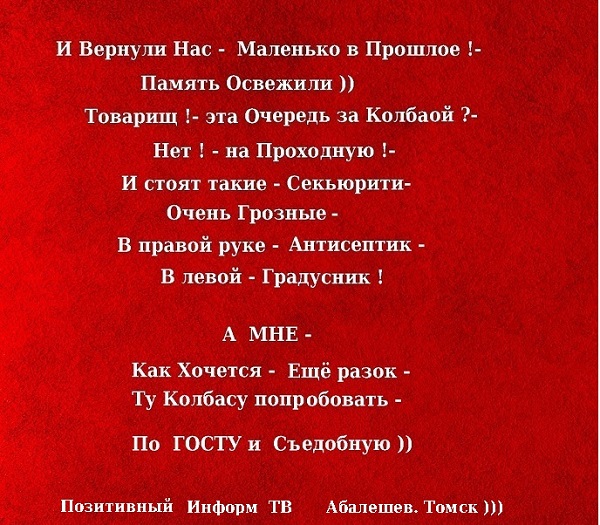 И Вернули Нас - Маленько в Прошлое !-

Память Освежили ))

Товарищ !- эта Очередь за Колбаой ?-

Нет ! - на Проходную !-

И стоят такие - Секьюрити-

Очень Грозные -

В правой руке - Антисептик -

В левой - Градусник !

А МНЕ -

Как Хочется - Ещё разок -
Ту Колбасу попробовать -

По ГОСТУ и Съедобную ))

Позитивный Информ ТВ Абалешев. Томск )))